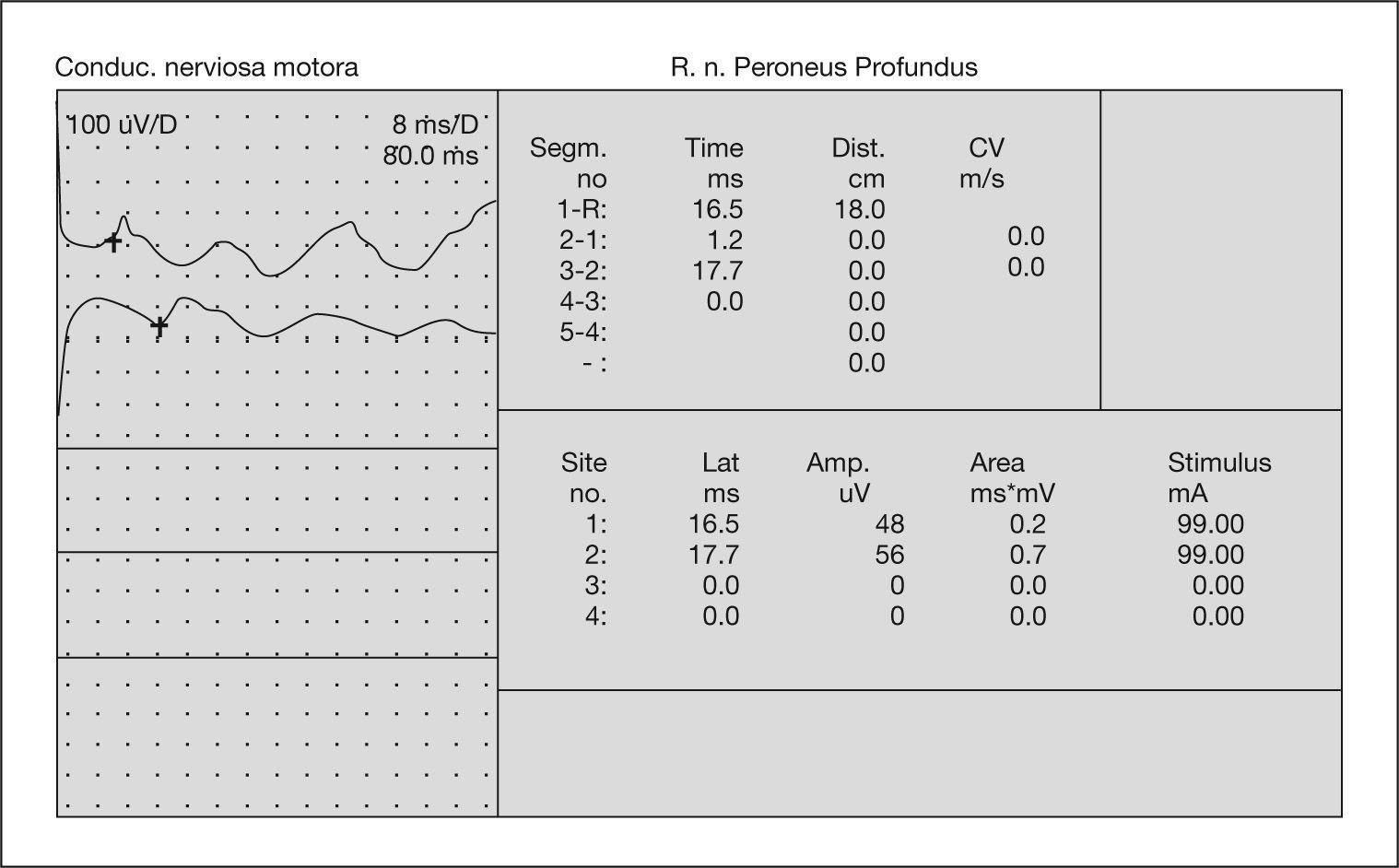 Conduc. nerviosa motora

R. n. Peroneus Profundus

100 uV/D

8 ms/D
80.0 ms

| Segm. no | Time ms | Dist. cm | CV m/s |
|---|---|---|---|
| 1-R: | 16.5 | 18.0 | |
| 2-1: | 1.2 | 0.0 | 0.0 |
| 3-2: | 17.7 | 0.0 | 0.0 |
| 4-3: | 0.0 | 0.0 | |
| 5-4: | | 0.0 | |
| - : | | 0.0 | |

| Site no. | Lat ms | Amp. uV | Area ms*mV | Stimulus mA |
|---|---|---|---|---|
| 1: | 16.5 | 48 | 0.2 | 99.00 |
| 2: | 17.7 | 56 | 0.7 | 99.00 |
| 3: | 0.0 | 0 | 0.0 | 0.00 |
| 4: | 0.0 | 0 | 0.0 | 0.00 |